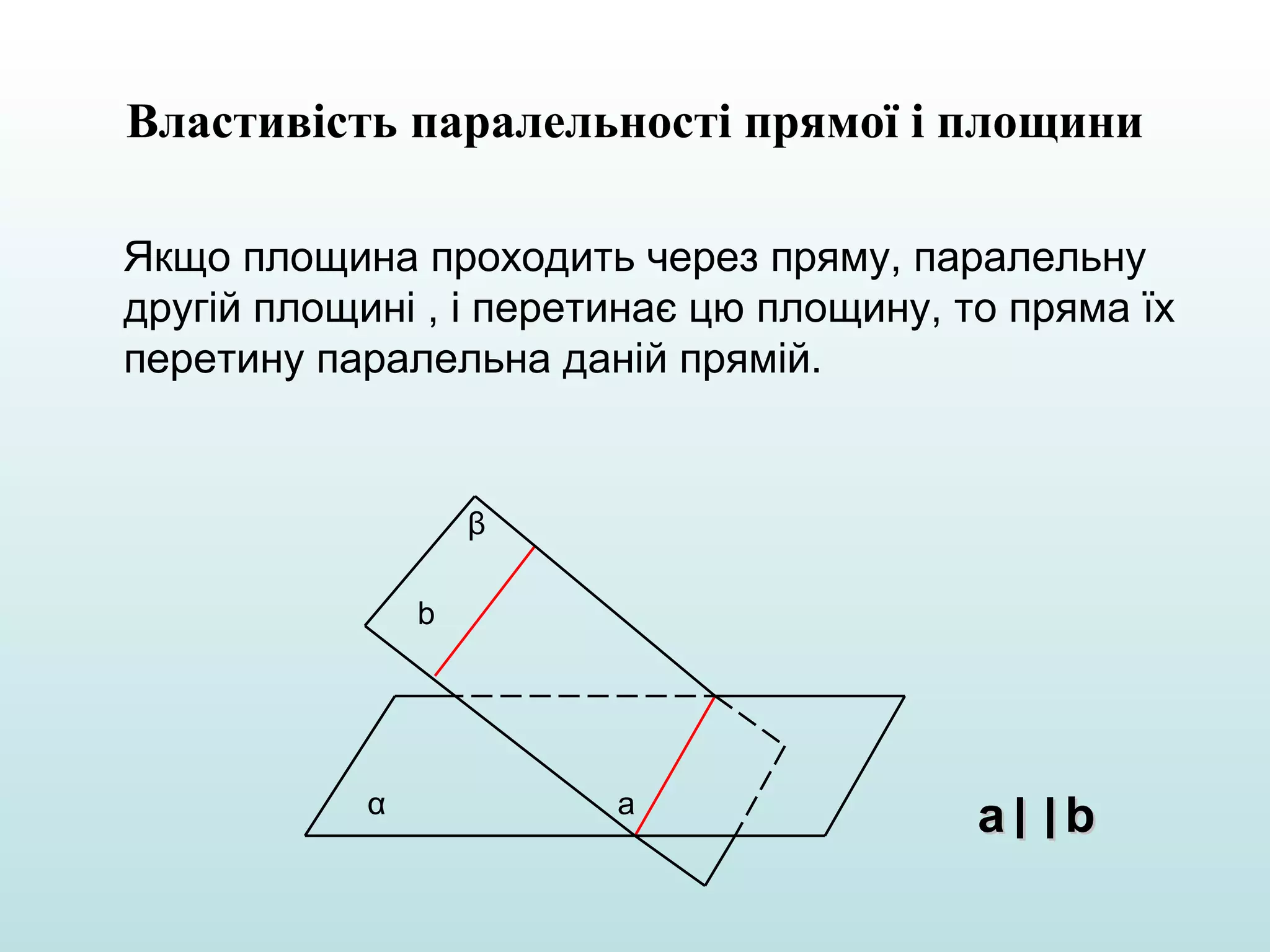 Властивість паралельності прямої і площини

Якщо площина проходить через пряму, паралельну другій площині , і перетинає цю площину, то пряма їх перетину паралельна даній прямій.

β

b

α

a

a | | b